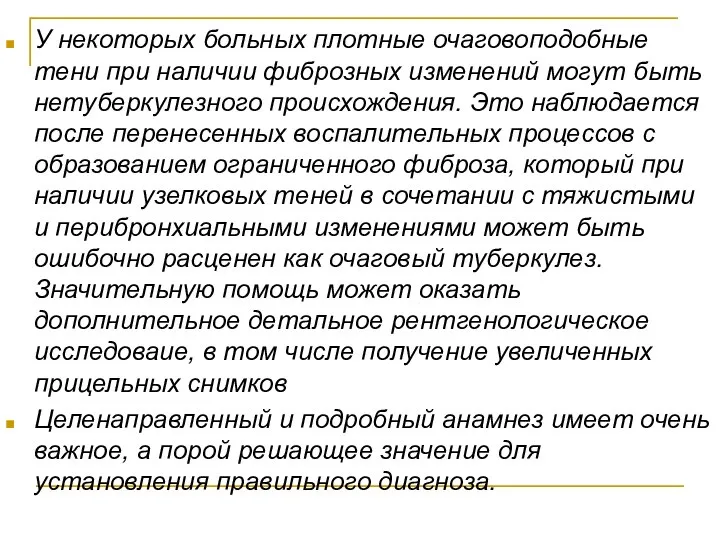 У некоторых больных плотные очаговоподобные тени при наличии фиброзных изменений могут быть нетуберкулезного происхождения. Это наблюдается после перенесенных воспалительных процессов с образованием ограниченного фиброза, который при наличии узелковых теней в сочетании с тяжистыми и перибронхиальными изменениями может быть ошибочно расценен как очаговый туберкулез. Значительную помощь может оказать дополнительное детальное рентгенологическое исследоваие, в том числе получение увеличенных прицельных снимков

Целенаправленный и подробный анамнез имеет очень важное, а порой решающее значение для установления правильного диагноза.